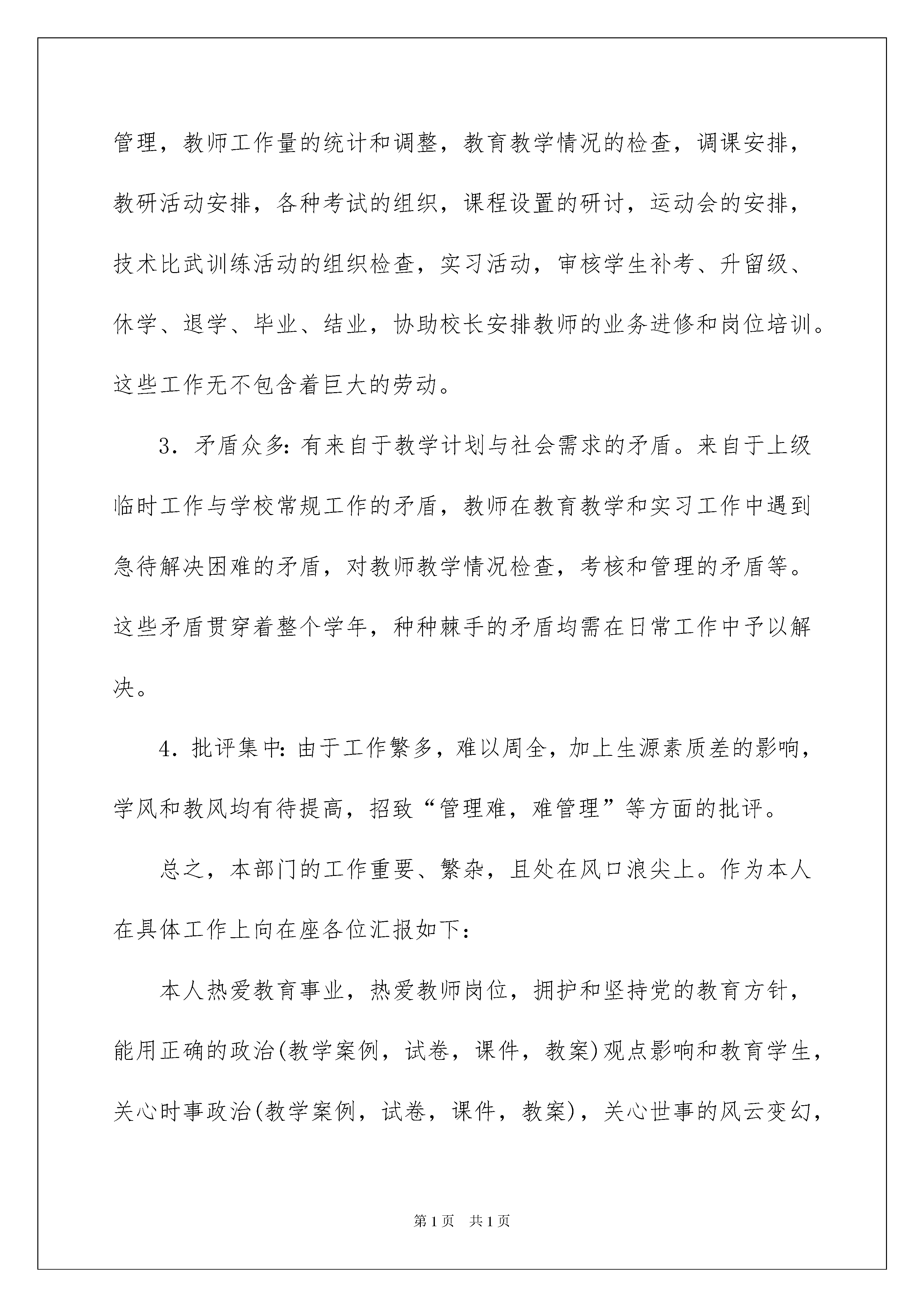 管理，教师工作量的统计和调整，教育教学情况的检查，调课安排，教研活动安排，各种考试的组织，课程设置的研讨，运动会的安排，技术比武训练活动的组织检查，实习活动，审核学生补考、升留级、休学、退学、毕业、结业，协助校长安排教师的业务进修和岗位培训。这些工作无不包含着巨大的劳动。

3．矛盾众多：有来自于教学计划与社会需求的矛盾。来自于上级临时工作与学校常规工作的矛盾，教师在教育教学和实习工作中遇到急待解决困难的矛盾，对教师教学情况检查，考核和管理的矛盾等。这些矛盾贯穿着整个学年，种种棘手的矛盾均需在日常工作中予以解决。

4．批评集中：由于工作繁多，难以周全，加上生源素质差的影响，学风和教风均有待提高，招致“管理难，难管理”等方面的批评。

总之，本部门的工作重要、繁杂，且处在风口浪尖上。作为本人在具体工作上向在座各位汇报如下：

本人热爱教育事业，热爱教师岗位，拥护和坚持党的教育方针，能用正确的政治(教学案例，试卷，课件，教案)观点影响和教育学生，关心时事政治(教学案例，试卷，课件，教案)，关心世事的风云变幻，

第1页　共1页